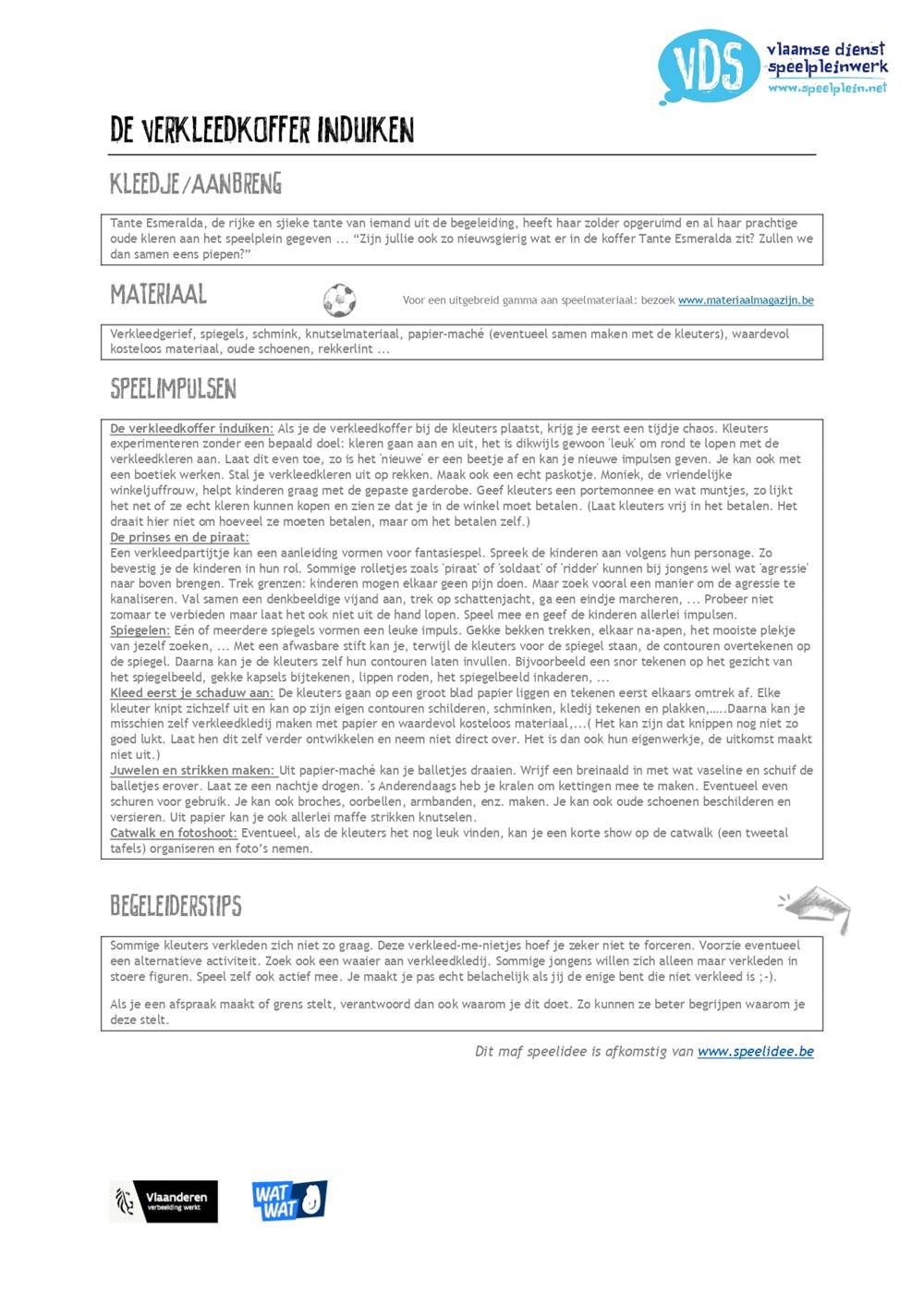 VDS vlaamse dienst speelpleinwerk www.speelplein.net

DE VERKLEEDKOFFER INDUIKEN

KLEEDJE/AANBRENG

Tante Esmeralda, de rijke en sjieke tante van iemand uit de begeleiding, heeft haar zolder opgeruimd en al haar prachtige oude kleren aan het speelplein gegeven ... "Zijn jullie ook zo nieuwsgierig wat er in de koffer Tante Esmeralda zit? Zullen we dan samen eens piepen?"

MATERIAAL

Voor een uitgebreid gamma aan speelmateriaal: bezoek www.materiaalmagazijn.be

Verkleedgerief, spiegels, schmink, knutselmateriaal, papier-maché (eventueel samen maken met de kleuters), waardevol kosteloos materiaal, oude schoenen, rekkerlint ...

SPEELIMPULSEN

De verkleedkoffer induiken: Als je de verkleedkoffer bij de kleuters plaatst, krijg je eerst een tijdje chaos. Kleuters experimenteren zonder een bepaald doel: kleren gaan aan en uit, het is dikwijls gewoon 'leuk' om rond te lopen met de verkleedkleren aan. Laat dit even toe, zo is het 'nieuwe' er een beetje af en kan je nieuwe impulsen geven. Je kan ook met een boetiek werken. Stal je verkleedkleren uit op rekken. Maak ook een echt paskotje. Moniek, de vriendelijke winkeljuffrouw, helpt kinderen graag met de gepaste garderobe. Geef kleuters een portemonnee en wat muntjes, zo lijkt het net of ze echt kleren kunnen kopen en zien ze dat je in de winkel moet betalen. (Laat kleuters vrij in het betalen. Het draait hier niet om hoeveel ze moeten betalen, maar om het betalen zelf.)
De prinses en de piraat:
Een verkleedpartijtje kan een aanleiding vormen voor fantasiespel. Spreek de kinderen aan volgens hun personage. Zo bevestig je de kinderen in hun rol. Sommige rolletjes zoals 'piraat' of 'soldaat' of 'ridder' kunnen bij jongens wel wat 'agressie' naar boven brengen. Trek grenzen: kinderen mogen elkaar geen pijn doen. Maar zoek vooral een manier om de agressie te kanaliseren. Val samen een denkbeeldige vijand aan, trek op schattenjacht, ga een eindje marcheren, ... Probeer niet zomaar te verbieden maar laat het ook niet uit de hand lopen. Speel mee en geef de kinderen allerlei impulsen.
Spiegelen: Eén of meerdere spiegels vormen een leuke impuls. Gekke bekken trekken, elkaar na-apen, het mooiste plekje van jezelf zoeken, ... Met een afwasbare stift kan je, terwijl de kleuters voor de spiegel staan, de contouren overtekenen op de spiegel. Daarna kan je de kleuters zelf hun contouren laten invullen. Bijvoorbeeld een snor tekenen op het gezicht van het spiegelbeeld, gekke kapsels bijtekenen, lippen roden, het spiegelbeeld inkaderen, ...
Kleed eerst je schaduw aan: De kleuters gaan op een groot blad papier liggen en tekenen eerst elkaars omtrek af. Elke kleuter knipt zichzelf uit en kan op zijn eigen contouren schilderen, schminken, kledij tekenen en plakken,.....Daarna kan je misschien zelf verkleedkledij maken met papier en waardevol kosteloos materiaal,...( Het kan zijn dat knippen nog niet zo goed lukt. Laat hen dit zelf verder ontwikkelen en neem niet direct over. Het is dan ook hun eigenwerkje, de uitkomst maakt niet uit.)
Juwelen en strikken maken: Uit papier-maché kan je balletjes draaien. Wrijf een breinaald in met wat vaseline en schuif de balletjes erover. Laat ze een nachtje drogen. 's Anderendaags heb je kralen om kettingen mee te maken. Eventueel even schuren voor gebruik. Je kan ook broches, oorbellen, armbanden, enz. maken. Je kan ook oude schoenen beschilderen en versieren. Uit papier kan je ook allerlei maffe strikken knutselen.
Catwalk en fotoshoot: Eventueel, als de kleuters het nog leuk vinden, kan je een korte show op de catwalk (een tweetal tafels) organiseren en foto's nemen.

BEGELEIDERSTIPS

Sommige kleuters verkleden zich niet zo graag. Deze verkleed-me-nietjes hoef je zeker niet te forceren. Voorzie eventueel een alternatieve activiteit. Zoek ook een waaier aan verkleedkledij. Sommige jongens willen zich alleen maar verkleden in stoere figuren. Speel zelf ook actief mee. Je maakt je pas echt belachelijk als jij de enige bent die niet verkleed is ;-).

Als je een afspraak maakt of grens stelt, verantwoord dan ook waarom je dit doet. Zo kunnen ze beter begrijpen waarom je deze stelt.

Dit maf speelidee is afkomstig van www.speelidee.be

Vlaanderen verbeelding werkt

WAT WAT